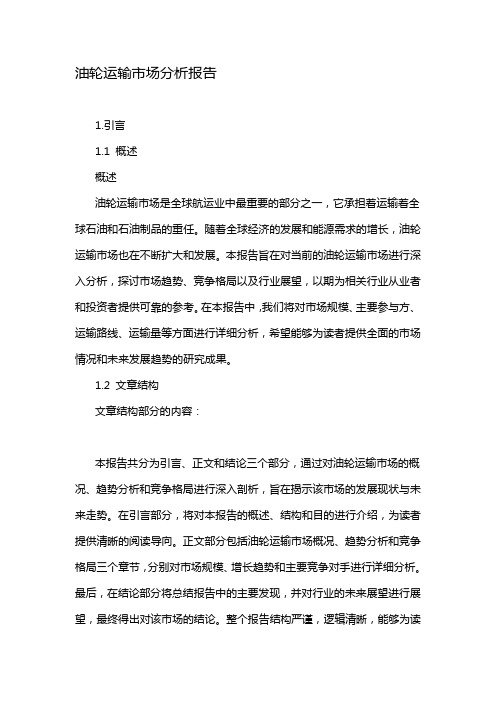 油轮运输市场分析报告

1.引言

1.1 概述

概述

油轮运输市场是全球航运业中最重要的部分之一，它承担着运输着全球石油和石油制品的重任。随着全球经济的发展和能源需求的增长，油轮运输市场也在不断扩大和发展。本报告旨在对当前的油轮运输市场进行深入分析，探讨市场趋势、竞争格局以及行业展望，以期为相关行业从业者和投资者提供可靠的参考。在本报告中，我们将对市场规模、主要参与方、运输路线、运输量等方面进行详细分析，希望能够为读者提供全面的市场情况和未来发展趋势的研究成果。

1.2 文章结构

文章结构部分的内容：

本报告共分为引言、正文和结论三个部分，通过对油轮运输市场的概况、趋势分析和竞争格局进行深入剖析，旨在揭示该市场的发展现状与未来走势。在引言部分，将对本报告的概述、结构和目的进行介绍，为读者提供清晰的阅读导向。正文部分包括油轮运输市场概况、趋势分析和竞争格局三个章节，分别对市场规模、增长趋势和主要竞争对手进行详细分析。最后，在结论部分将总结报告中的主要发现，并对行业的未来展望进行展望，最终得出对该市场的结论。整个报告结构严谨，逻辑清晰，能够为读